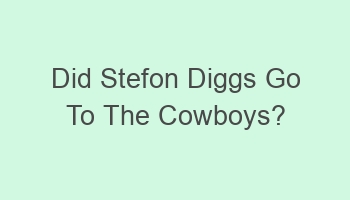 Did Stefon Diggs Go To The Cowboys?